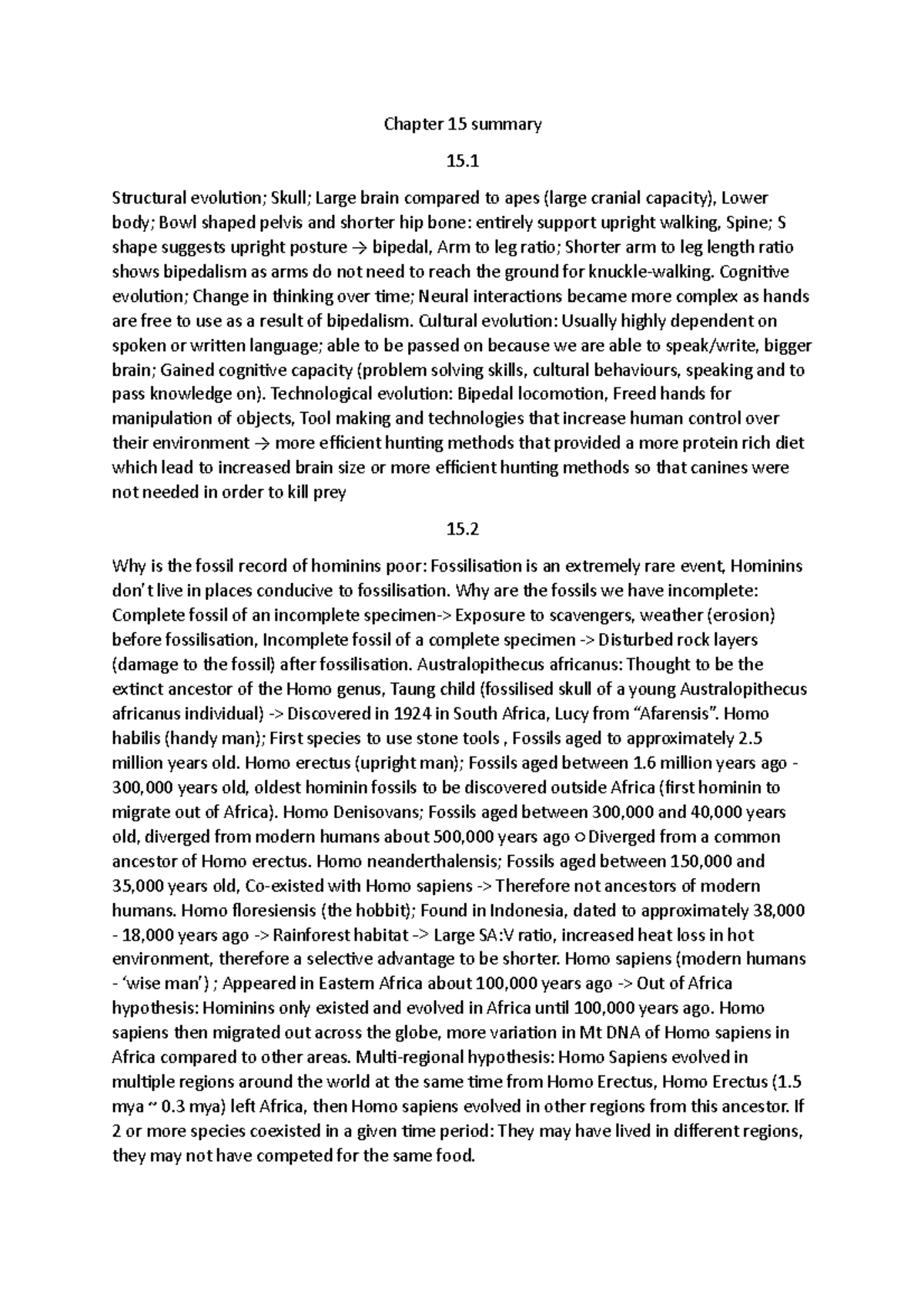 Chapter 15 summary

15.1

Structural evolution; Skull; Large brain compared to apes (large cranial capacity), Lower body; Bowl shaped pelvis and shorter hip bone: entirely support upright walking, Spine; S shape suggests upright posture → bipedal, Arm to leg ratio; Shorter arm to leg length ratio shows bipedalism as arms do not need to reach the ground for knuckle-walking. Cognitive evolution; Change in thinking over time; Neural interactions became more complex as hands are free to use as a result of bipedalism. Cultural evolution: Usually highly dependent on spoken or written language; able to be passed on because we are able to speak/write, bigger brain; Gained cognitive capacity (problem solving skills, cultural behaviours, speaking and to pass knowledge on). Technological evolution: Bipedal locomotion, Freed hands for manipulation of objects, Tool making and technologies that increase human control over their environment → more efficient hunting methods that provided a more protein rich diet which lead to increased brain size or more efficient hunting methods so that canines were not needed in order to kill prey

15.2

Why is the fossil record of hominins poor: Fossilisation is an extremely rare event, Hominins don't live in places conducive to fossilisation. Why are the fossils we have incomplete: Complete fossil of an incomplete specimen-> Exposure to scavengers, weather (erosion) before fossilisation, Incomplete fossil of a complete specimen -> Disturbed rock layers (damage to the fossil) after fossilisation. Australopithecus africanus: Thought to be the extinct ancestor of the Homo genus, Taung child (fossilised skull of a young Australopithecus africanus individual) -> Discovered in 1924 in South Africa, Lucy from "Afarensis". Homo habilis (handy man); First species to use stone tools , Fossils aged to approximately 2.5 million years old. Homo erectus (upright man); Fossils aged between 1.6 million years ago - 300,000 years old, oldest hominin fossils to be discovered outside Africa (first hominin to migrate out of Africa). Homo Denisovans; Fossils aged between 300,000 and 40,000 years old, diverged from modern humans about 500,000 years ago ○ Diverged from a common ancestor of Homo erectus. Homo neanderthalensis; Fossils aged between 150,000 and 35,000 years old, Co-existed with Homo sapiens -> Therefore not ancestors of modern humans. Homo floresiensis (the hobbit); Found in Indonesia, dated to approximately 38,000 - 18,000 years ago -> Rainforest habitat -> Large SA:V ratio, increased heat loss in hot environment, therefore a selective advantage to be shorter. Homo sapiens (modern humans - 'wise man') ; Appeared in Eastern Africa about 100,000 years ago -> Out of Africa hypothesis: Hominins only existed and evolved in Africa until 100,000 years ago. Homo sapiens then migrated out across the globe, more variation in Mt DNA of Homo sapiens in Africa compared to other areas. Multi-regional hypothesis: Homo Sapiens evolved in multiple regions around the world at the same time from Homo Erectus, Homo Erectus (1.5 mya ~ 0.3 mya) left Africa, then Homo sapiens evolved in other regions from this ancestor. If 2 or more species coexisted in a given time period: They may have lived in different regions, they may not have competed for the same food.